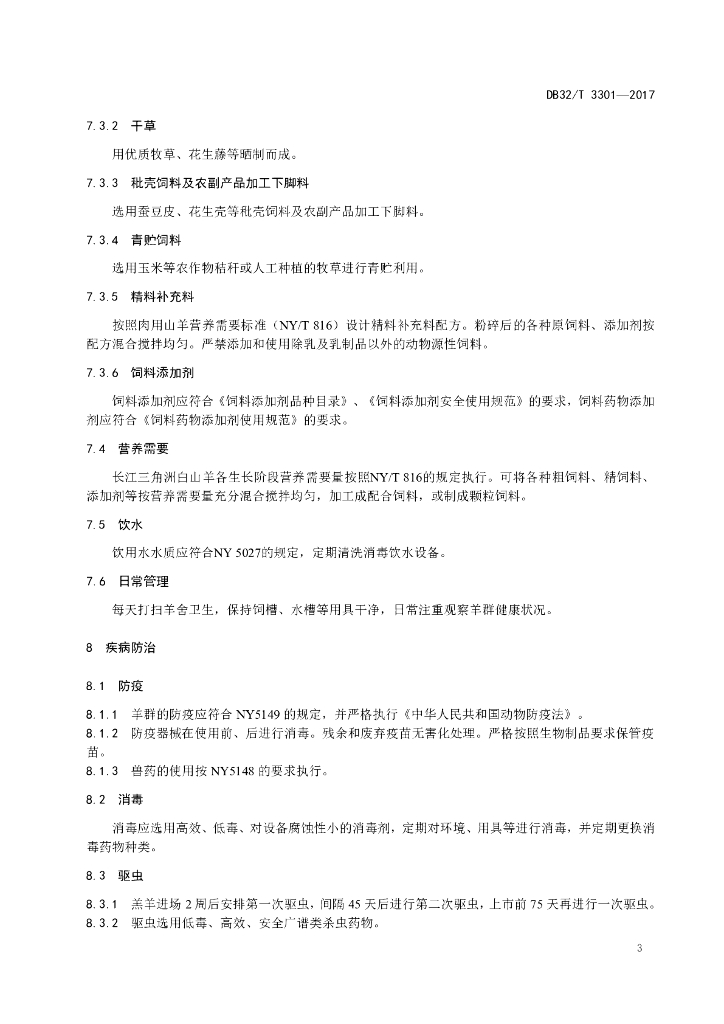 DB32/T 3301—2017

7.3.2 干草

用优质牧草、花生藤等晒制而成。

7.3.3 秕壳饲料及农副产品加工下脚料

选用蚕豆皮、花生壳等秕壳饲料及农副产品加工下脚料。

7.3.4 青贮饲料

选用玉米等农作物秸秆或人工种植的牧草进行青贮利用。

7.3.5 精料补充料

按照肉用山羊营养需要标准（NY/T 816）设计精料补充料配方。粉碎后的各种原饲料、添加剂按配方混合搅拌均匀。严禁添加和使用除乳及乳制品以外的动物源性饲料。

7.3.6 饲料添加剂

饲料添加剂应符合《饲料添加剂品种目录》、《饲料添加剂安全使用规范》的要求，饲料药物添加剂应符合《饲料药物添加剂使用规范》的要求。

7.4 营养需要

长江三角洲白山羊各生长阶段营养需要量按照NY/T 816的规定执行。可将各种粗饲料、精饲料、添加剂等按营养需要量充分混合搅拌均匀，加工成配合饲料，或制成颗粒饲料。

7.5 饮水

饮用水水质应符合NY 5027的规定，定期清洗消毒饮水设备。

7.6 日常管理

每天打扫羊舍卫生，保持饲槽、水槽等用具干净，日常注重观察羊群健康状况。

8 疾病防治

8.1 防疫

8.1.1 羊群的防疫应符合 NY5149 的规定，并严格执行《中华人民共和国动物防疫法》。
8.1.2 防疫器械在使用前、后进行消毒。残余和废弃疫苗无害化处理。严格按照生物制品要求保管疫苗。
8.1.3 兽药的使用按 NY5148 的要求执行。

8.2 消毒

消毒应选用高效、低毒、对设备腐蚀性小的消毒剂，定期对环境、用具等进行消毒，并定期更换消毒药物种类。

8.3 驱虫

8.3.1 羔羊进场 2 周后安排第一次驱虫，间隔 45 天后进行第二次驱虫，上市前 75 天再进行一次驱虫。
8.3.2 驱虫选用低毒、高效、安全广谱类杀虫药物。

3